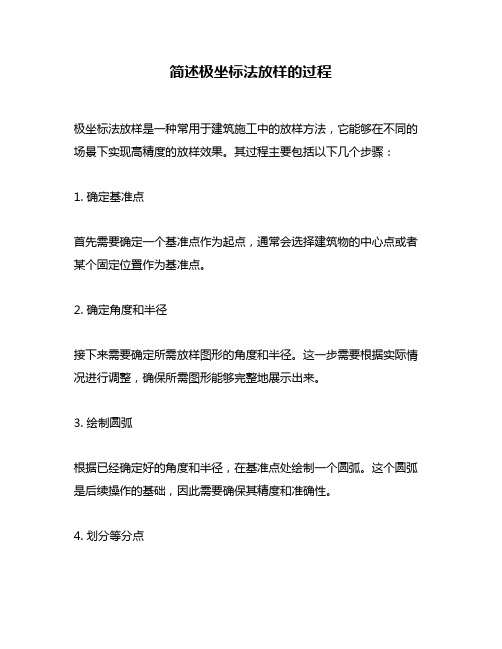 简述极坐标法放样的过程

极坐标法放样是一种常用于建筑施工中的放样方法，它能够在不同的场景下实现高精度的放样效果。其过程主要包括以下几个步骤：

1. 确定基准点

首先需要确定一个基准点作为起点，通常会选择建筑物的中心点或者某个固定位置作为基准点。

2. 确定角度和半径

接下来需要确定所需放样图形的角度和半径。这一步需要根据实际情况进行调整，确保所需图形能够完整地展示出来。

3. 绘制圆弧

根据已经确定好的角度和半径，在基准点处绘制一个圆弧。这个圆弧是后续操作的基础，因此需要确保其精度和准确性。

4. 划分等分点